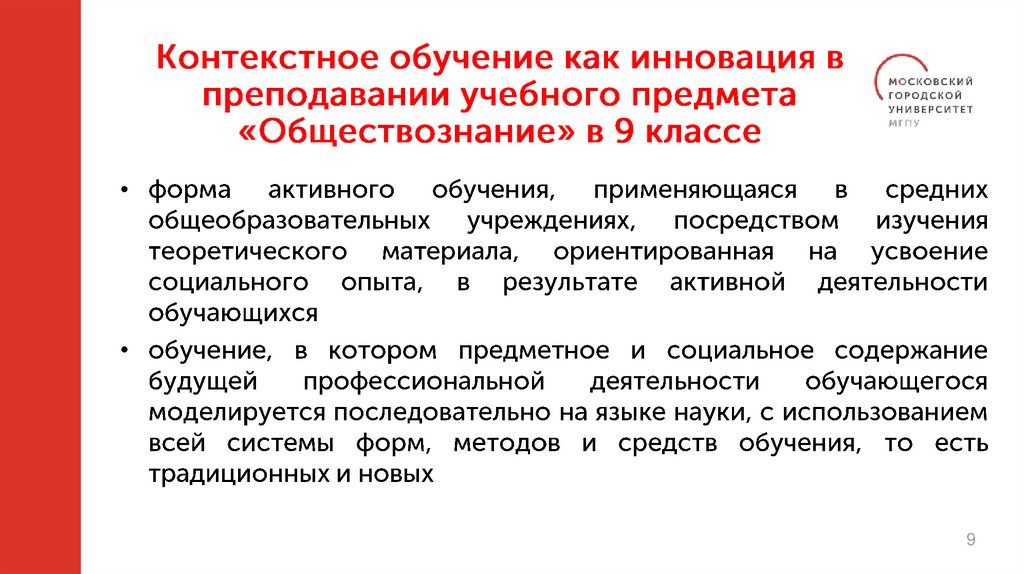 Контекстное обучение как инновация в преподавании учебного предмета «Обществознание» в 9 классе

МОСКОВСКИЙ ГОРОДСКОЙ УНИВЕРСИТЕТ МГПУ

• форма активного обучения, применяющаяся в средних общеобразовательных учреждениях, посредством изучения теоретического материала, ориентированная на усвоение социального опыта, в результате активной деятельности обучающихся

• обучение, в котором предметное и социальное содержание будущей профессиональной деятельности обучающегося моделируется последовательно на языке науки, с использованием всей системы форм, методов и средств обучения, то есть традиционных и новых

9